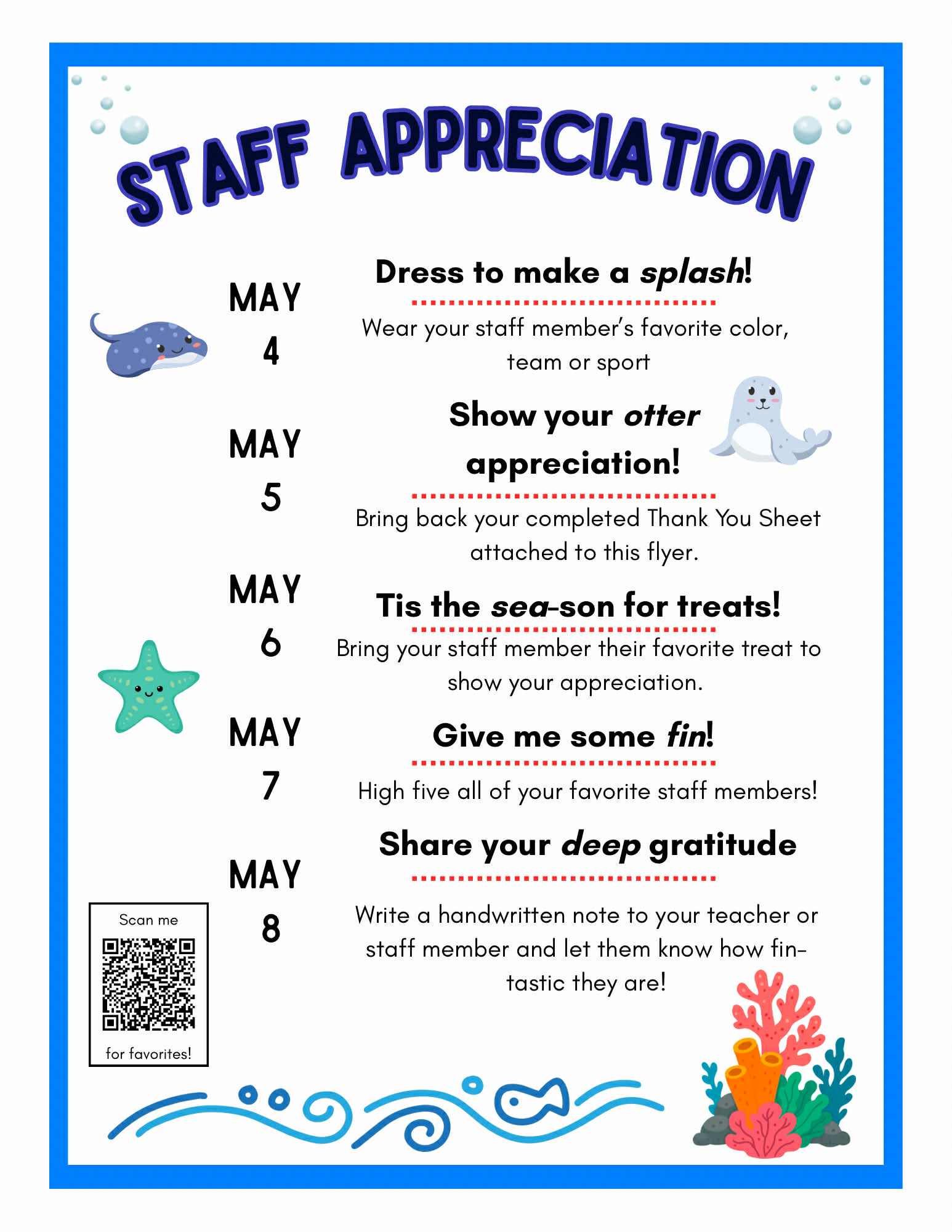 STAFF APPRECIATION

MAY
4

Dress to make a splash!

Wear your staff member's favorite color, team or sport

MAY
5

Show your otter appreciation!

Bring back your completed Thank You Sheet attached to this flyer.

MAY
6

Tis the sea-son for treats!

Bring your staff member their favorite treat to show your appreciation.

MAY
7

Give me some fin!

High five all of your favorite staff members!

MAY
8

Share your deep gratitude

Write a handwritten note to your teacher or staff member and let them know how fin-tastic they are!

Scan me
for favorites!